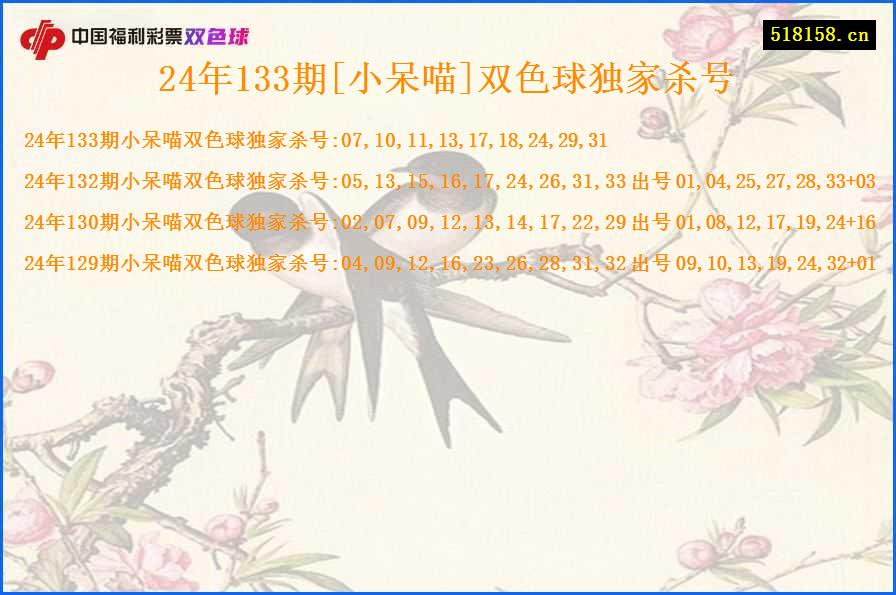 中国福利彩票双色球

518158.cn

24年133期[小呆喵]双色球独家杀号

24年133期小呆喵双色球独家杀号:07,10,11,13,17,18,24,29,31

24年132期小呆喵双色球独家杀号:05,13,15,16,17,24,26,31,33 出号 01,04,25,27,28,33+03

24年130期小呆喵双色球独家杀号:02,07,09,12,13,14,17,22,29 出号 01,08,12,17,19,24+16

24年129期小呆喵双色球独家杀号:04,09,12,16,23,26,28,31,32 出号 09,10,13,19,24,32+01